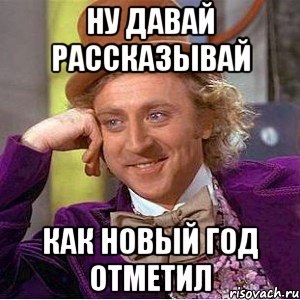 НУ ДАВАЙ РАССКАЗЫВАЙ

КАК НОВЫЙ ГОД ОТМЕТИЛ

risovach.ru